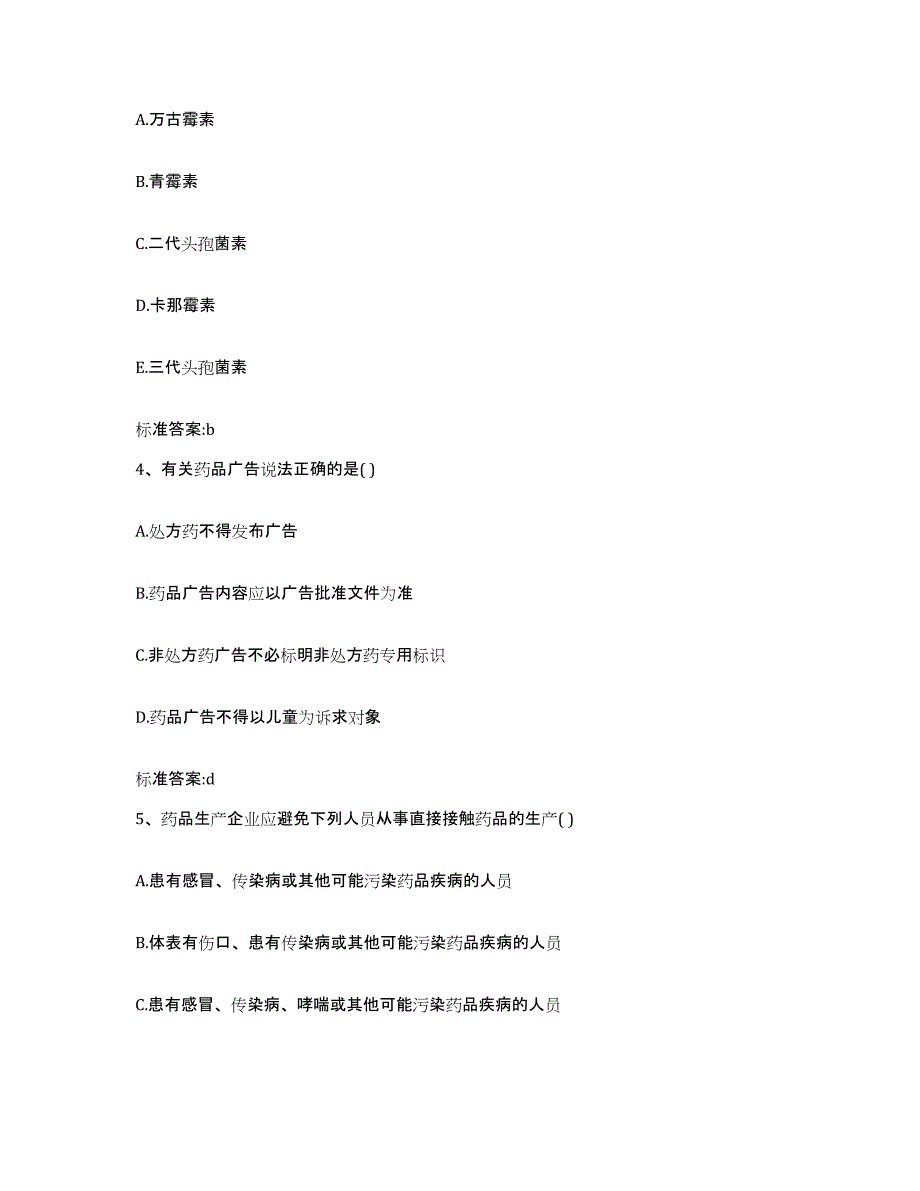 A.万古霉素

B.青霉素

C.二代头孢菌素

D.卡那霉素

E.三代头孢菌素

标准答案:b

4、有关药品广告说法正确的是( )

A.处方药不得发布广告

B.药品广告内容应以广告批准文件为准

C.非处方药广告不必标明非处方药专用标识

D.药品广告不得以儿童为诉求对象

标准答案:d

5、药品生产企业应避免下列人员从事直接接触药品的生产( )

A.患有感冒、传染病或其他可能污染药品疾病的人员

B.体表有伤口、患有传染病或其他可能污染药品疾病的人员

C.患有感冒、传染病、哮喘或其他可能污染药品疾病的人员